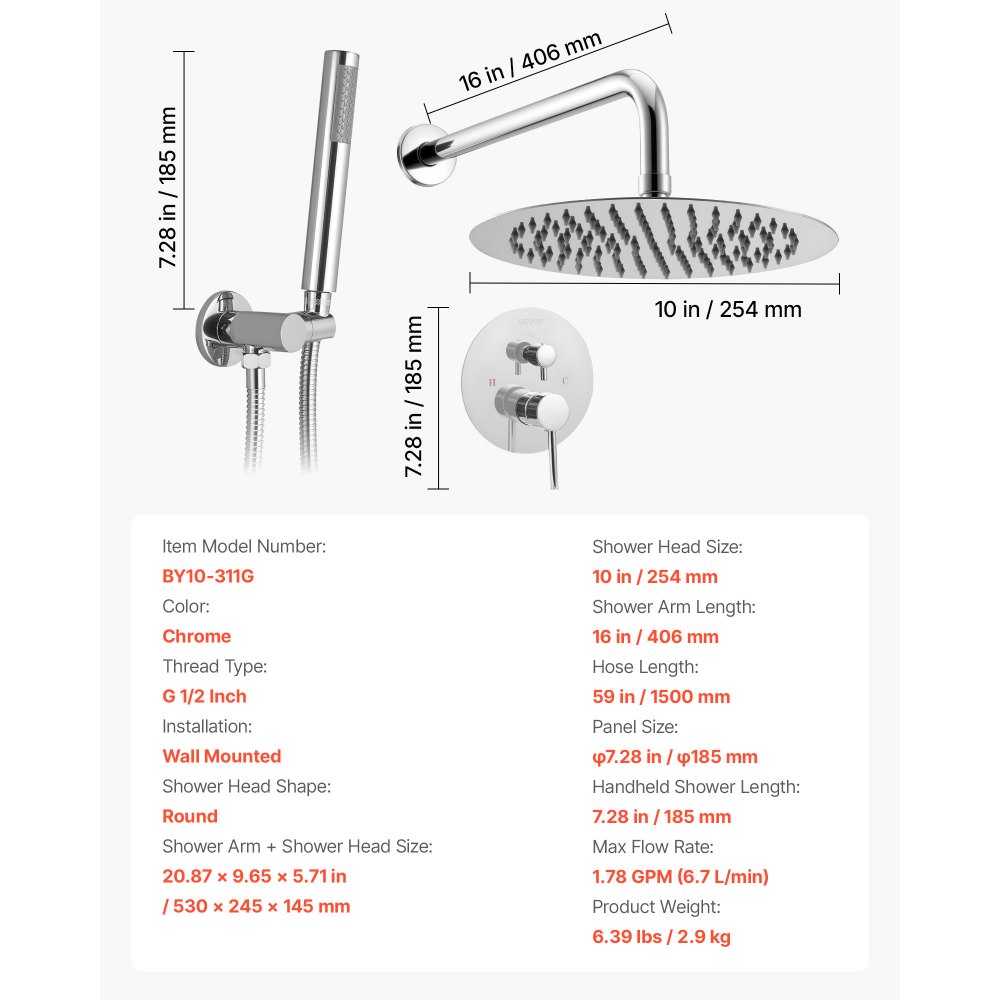 7.28 in / 185 mm

16 in / 406 mm

10 in / 254 mm

7.28 in / 185 mm

H C

Item Model Number:
BY10-311G
Color:
Chrome
Thread Type:
G 1/2 Inch
Installation:
Wall Mounted
Shower Head Shape:
Round
Shower Arm + Shower Head Size:
20.87 × 9.65 × 5.71 in / 530 × 245 × 145 mm

Shower Head Size:
10 in / 254 mm
Shower Arm Length:
16 in / 406 mm
Hose Length:
59 in / 1500 mm
Panel Size:
φ7.28 in / φ185 mm
Handheld Shower Length:
7.28 in / 185 mm
Max Flow Rate:
1.78 GPM (6.7 L/min)
Product Weight:
6.39 lbs / 2.9 kg